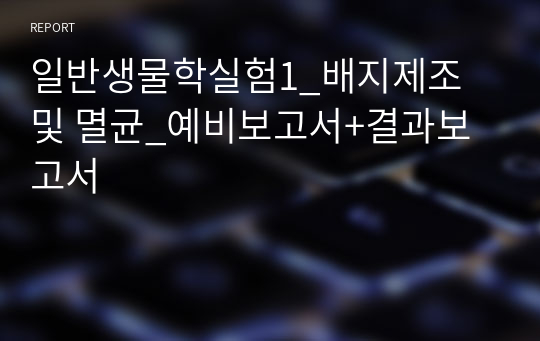 REPORT

일반생물학실험1_배지제조 및 멸균_예비보고서+결과보고서